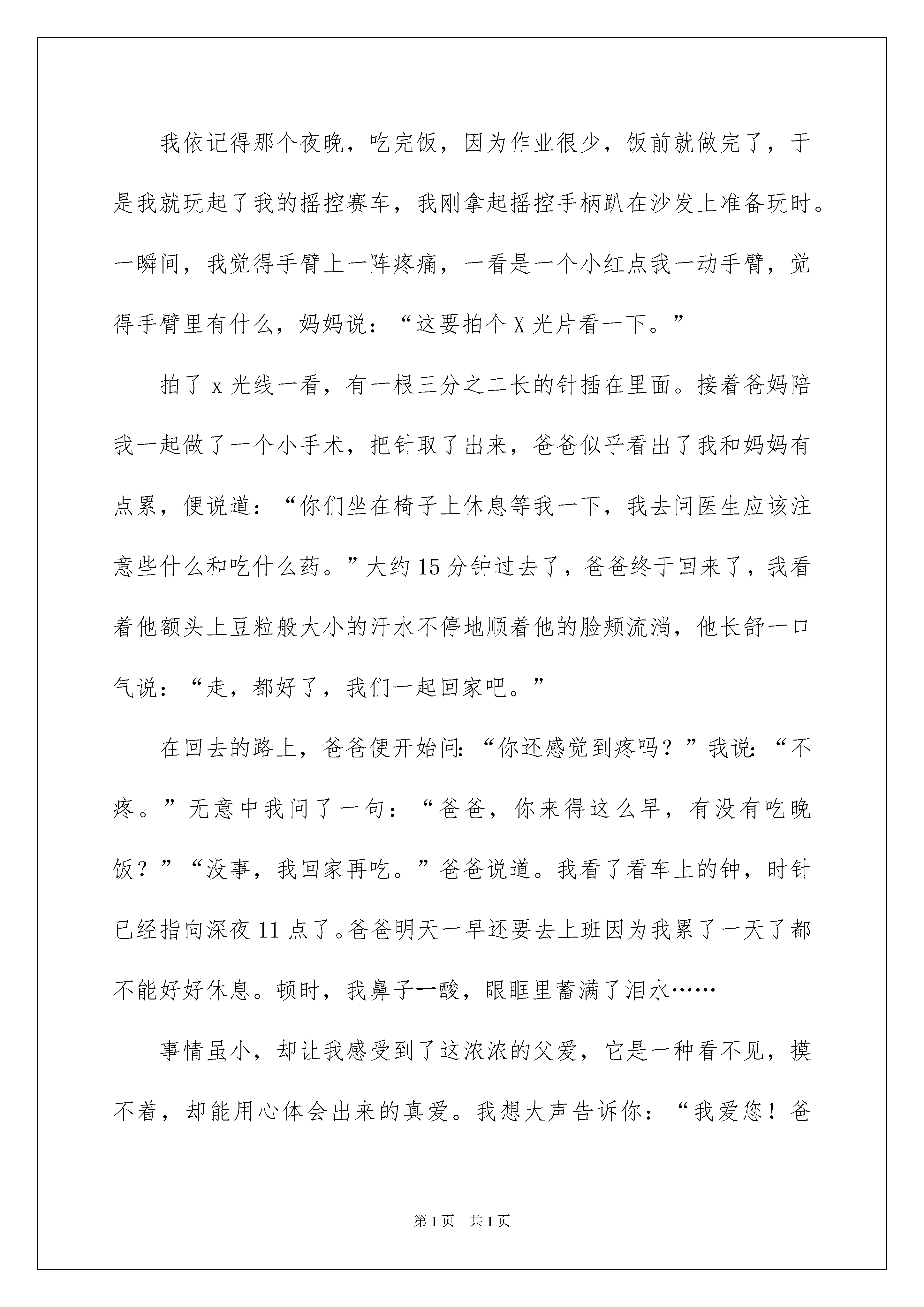 我依记得那个夜晚，吃完饭，因为作业很少，饭前就做完了，于是我就玩起了我的摇控赛车，我刚拿起摇控手柄趴在沙发上准备玩时。一瞬间，我觉得手臂上一阵疼痛，一看是一个小红点我一动手臂，觉得手臂里有什么，妈妈说：“这要拍个X光片看一下。”

拍了x光线一看，有一根三分之二长的针插在里面。接着爸妈陪我一起做了一个小手术，把针取了出来，爸爸似乎看出了我和妈妈有点累，便说道：“你们坐在椅子上休息等我一下，我去问医生应该注意些什么和吃什么药。”大约15分钟过去了，爸爸终于回来了，我看着他额头上豆粒般大小的汗水不停地顺着他的脸颊流淌，他长舒一口气说：“走，都好了，我们一起回家吧。”

在回去的路上，爸爸便开始问：“你还感觉到疼吗？”我说：“不疼。”无意中我问了一句：“爸爸，你来得这么早，有没有吃晚饭？”“没事，我回家再吃。”爸爸说道。我看了看车上的钟，时针已经指向深夜11点了。爸爸明天一早还要去上班因为我累了一天了都不能好好休息。顿时，我鼻子一酸，眼眶里蓄满了泪水……

事情虽小，却让我感受到了这浓浓的父爱，它是一种看不见，摸不着，却能用心体会出来的真爱。我想大声告诉你：“我爱您！爸

第1页 共1页